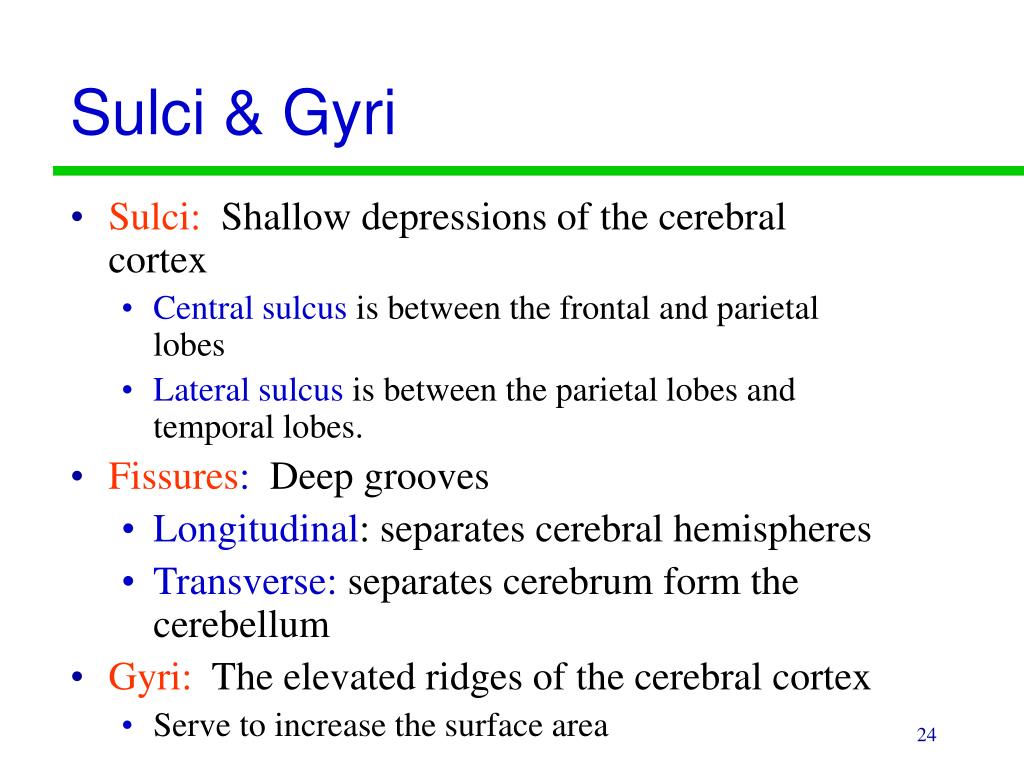 Sulci & Gyri

• Sulci: Shallow depressions of the cerebral cortex
  • Central sulcus is between the frontal and parietal lobes
  • Lateral sulcus is between the parietal lobes and temporal lobes.
• Fissures: Deep grooves
  • Longitudinal: separates cerebral hemispheres
  • Transverse: separates cerebrum form the cerebellum
• Gyri: The elevated ridges of the cerebral cortex
  • Serve to increase the surface area

24